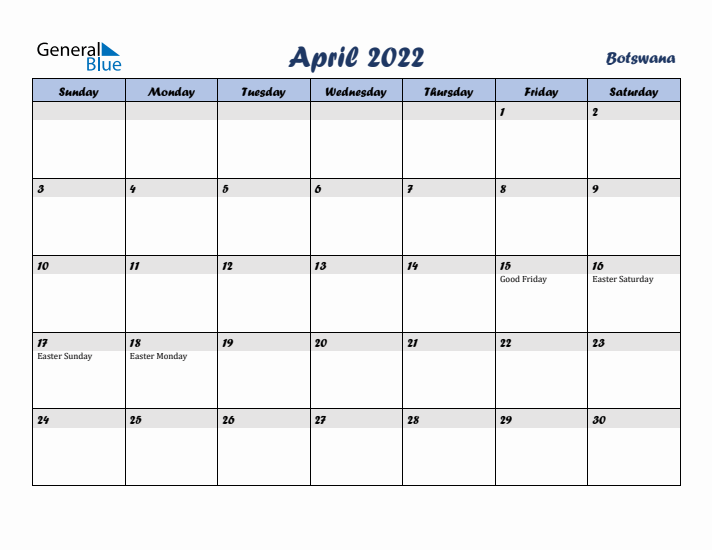 General Blue

April 2022

Botswana

| Sunday | Monday | Tuesday | Wednesday | Thursday | Friday | Saturday |
|---|---|---|---|---|---|---|
| | | | | | 1 | 2 |
| 3 | 4 | 5 | 6 | 7 | 8 | 9 |
| 10 | 11 | 12 | 13 | 14 | 15 Good Friday | 16 Easter Saturday |
| 17 Easter Sunday | 18 Easter Monday | 19 | 20 | 21 | 22 | 23 |
| 24 | 25 | 26 | 27 | 28 | 29 | 30 |